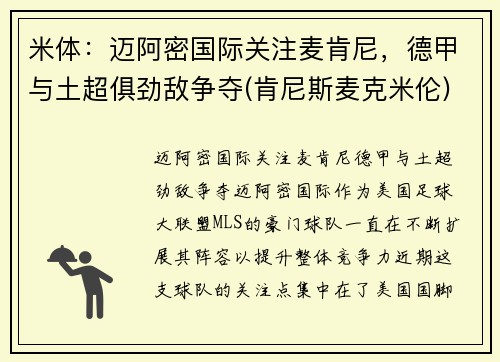 米体：迈阿密国际关注麦肯尼，德甲与土超俱劲敌争夺(肯尼斯麦克米伦)

迈阿密国际关注麦肯尼德甲与土超劲敌争夺迈阿密国际作为美国足球大联盟MLS的豪门球队一直在不断扩展其阵容以提升整体竞争力近期这支球队的关注点集中在了美国国脚